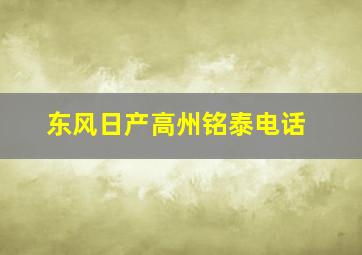 东风日产高州铭泰电话